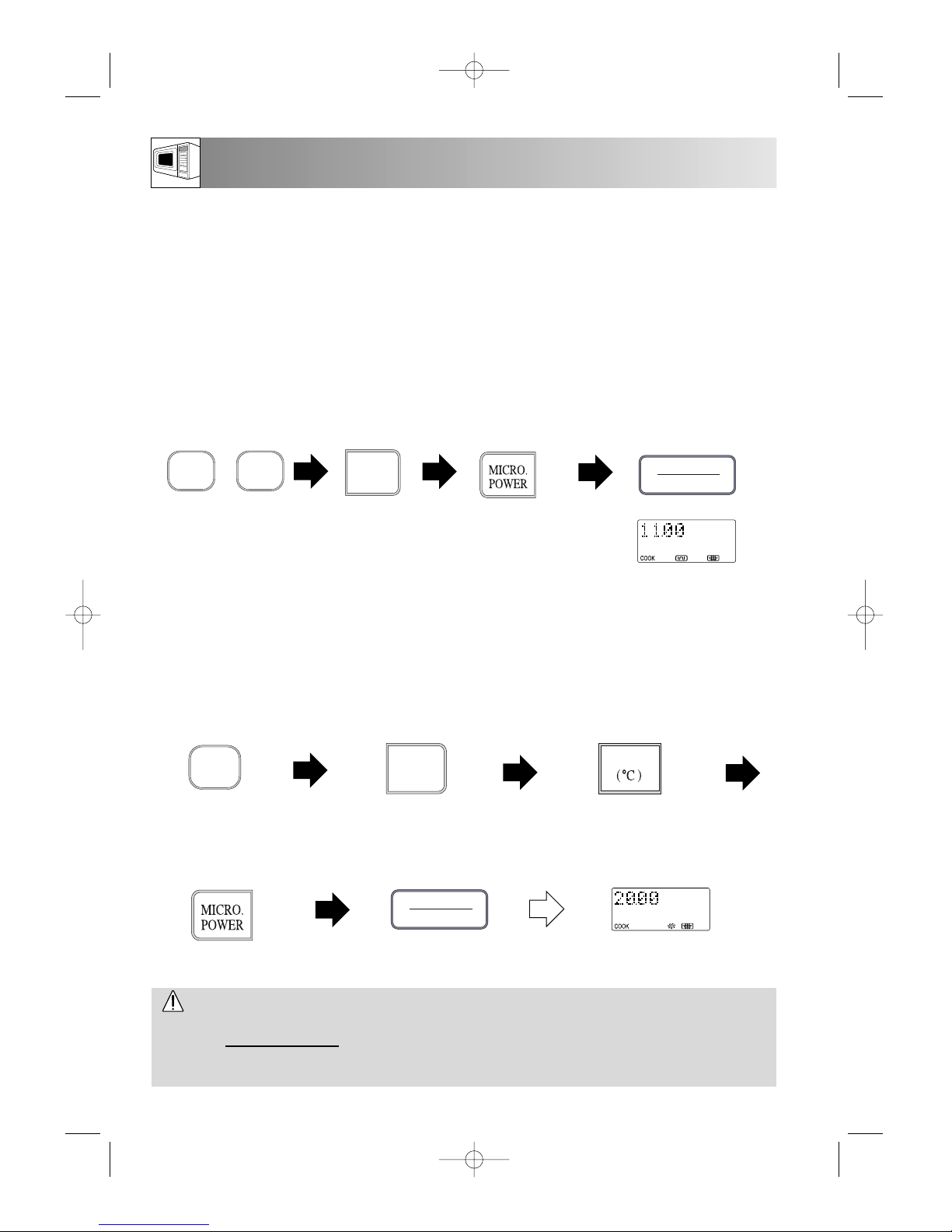 MICRO.
POWER

11.00
COOK

(°C)

MICRO.
POWER

20.00
COOK